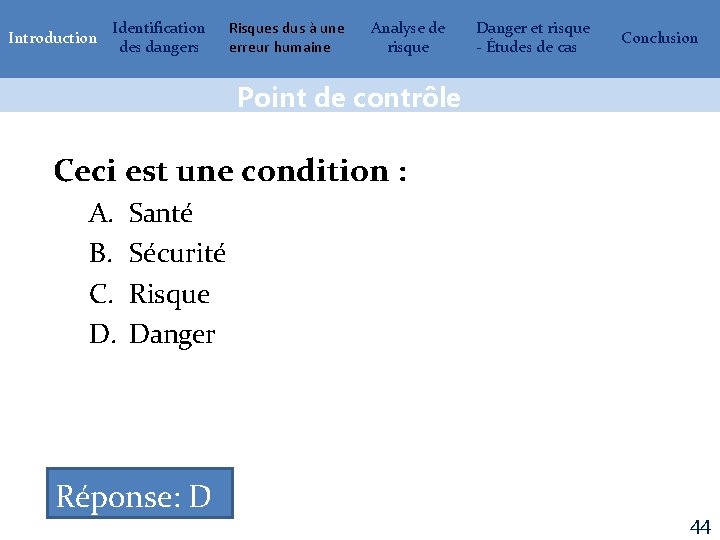 Introduction
Identification des dangers
Risques dus à une erreur humaine
Analyse de risque
Danger et risque - Études de cas
Conclusion

Point de contrôle

Ceci est une condition :

A. Santé
B. Sécurité
C. Risque
D. Danger

Réponse: D

44